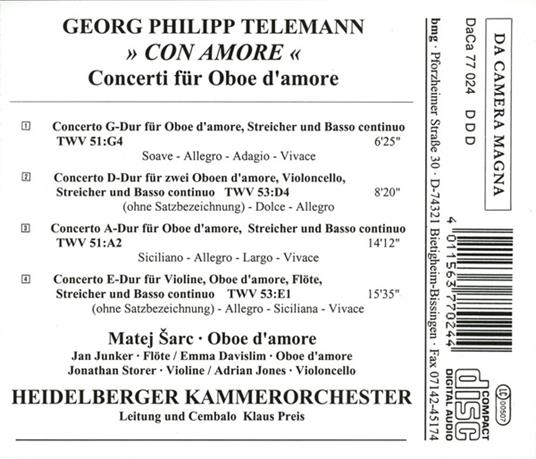 GEORG PHILIPP TELEMANN
» CON AMORE «
Concerti für Oboe d'amore

1 Concerto G-Dur für Oboe d'amore, Streicher und Basso continuo
TWV 51:G4 6'25"
Soave - Allegro - Adagio - Vivace

2 Concerto D-Dur für zwei Oboen d'amore, Violoncello, Streicher und Basso continuo TWV 53:D4 8'20"
(ohne Satzbezeichnung) - Dolce - Allegro

3 Concerto A-Dur für Oboe d'amore, Streicher und Basso continuo
TWV 51:A2 14'12"
Siciliano - Allegro - Largo - Vivace

4 Concerto E-Dur für Violine, Oboe d'amore, Flöte, Streicher und Basso continuo TWV 53:E1 15'35"
(ohne Satzbezeichnung) - Allegro - Siciliana - Vivace

Matej Šarc · Oboe d'amore
Jan Junker · Flöte / Emma Davislim · Oboe d'amore
Jonathan Storer · Violine / Adrian Jones · Violoncello

HEIDELBERGER KAMMERORCHESTER
Leitung und Cembalo Klaus Preis

DA CAMERA MAGNA
DaCa 77 024 D D D
bmg · Pforzheimer Straße 30 · D-74321 Bietigheim-Bissingen · Fax 07142-45174

4 011563 770244

LC 00507

COMPACT
disc
DIGITAL AUDIO